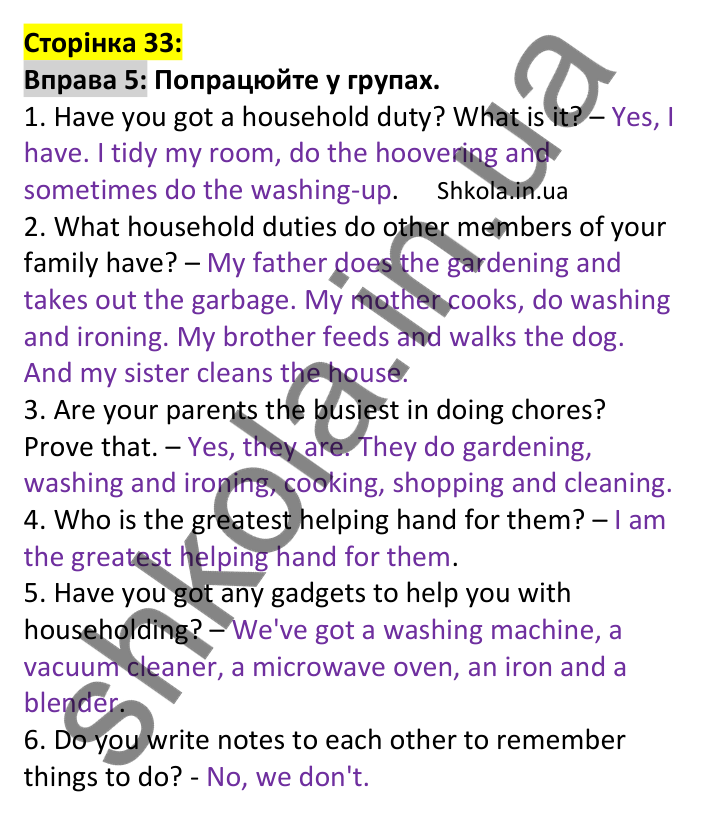 Сторінка 33:
Вправа 5: Попрацюйте у групах.
1. Have you got a household duty? What is it? – Yes, I have. I tidy my room, do the hoovering and sometimes do the washing-up. Shkola.in.ua
2. What household duties do other members of your family have? – My father does the gardening and takes out the garbage. My mother cooks, do washing and ironing. My brother feeds and walks the dog. And my sister cleans the house.
3. Are your parents the busiest in doing chores? Prove that. – Yes, they are. They do gardening, washing and ironing, cooking, shopping and cleaning.
4. Who is the greatest helping hand for them? – I am the greatest helping hand for them.
5. Have you got any gadgets to help you with householding? – We've got a washing machine, a vacuum cleaner, a microwave oven, an iron and a blender.
6. Do you write notes to each other to remember things to do? - No, we don't.

shkola.in.ua